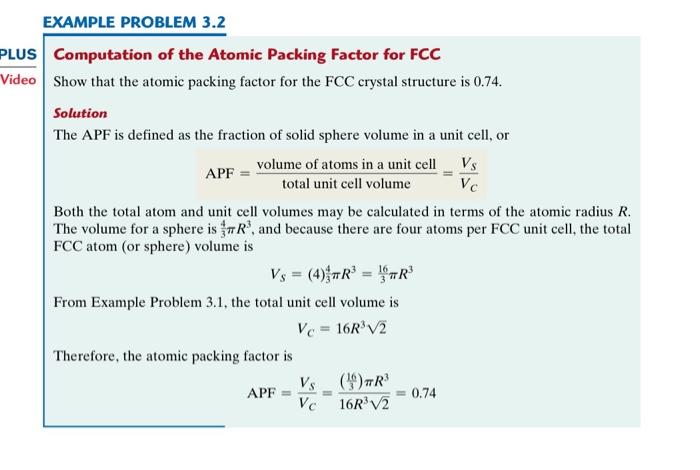 EXAMPLE PROBLEM 3.2

PLUS

Video

Computation of the Atomic Packing Factor for FCC

Show that the atomic packing factor for the FCC crystal structure is 0.74.

Solution

The APF is defined as the fraction of solid sphere volume in a unit cell, or

$\text{APF} = \frac{\text{volume of atoms in a unit cell}}{\text{total unit cell volume}} = \frac{V_S}{V_C}$

Both the total atom and unit cell volumes may be calculated in terms of the atomic radius $R$. The volume for a sphere is $\frac{4}{3}\pi R^3$, and because there are four atoms per FCC unit cell, the total FCC atom (or sphere) volume is

$V_S = (4)\frac{4}{3}\pi R^3 = \frac{16}{3}\pi R^3$

From Example Problem 3.1, the total unit cell volume is

$V_C = 16R^3\sqrt{2}$

Therefore, the atomic packing factor is

$\text{APF} = \frac{V_S}{V_C} = \frac{\left(\frac{16}{3}\right)\pi R^3}{16R^3\sqrt{2}} = 0.74$